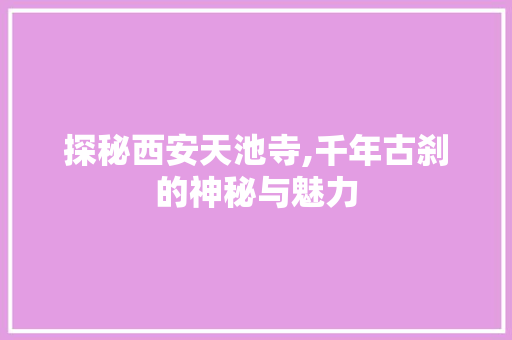 探秘西安天池寺,千年古刹的神秘与魅力